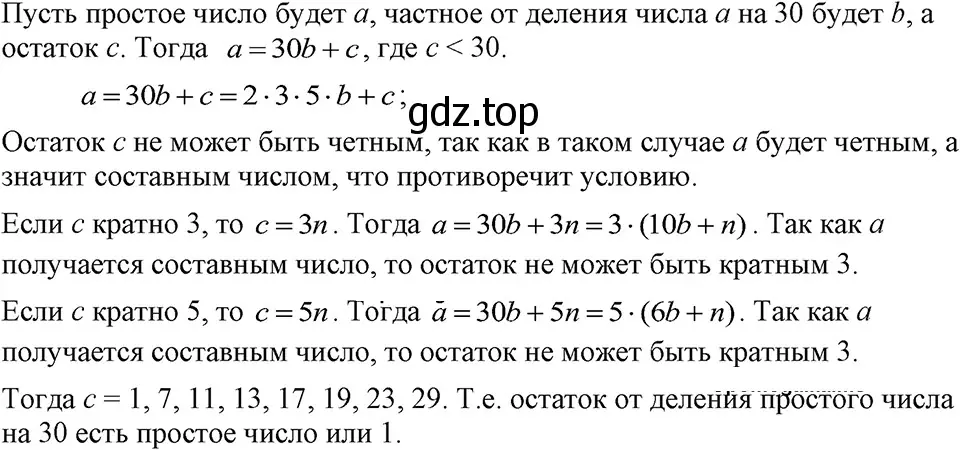 Пусть простое число будет $a$, частное от деления числа $a$ на 30 будет $b$, а остаток $c$. Тогда $a = 30b + c$, где $c < 30$.

$a = 30b + c = 2 \cdot 3 \cdot 5 \cdot b + c$;

gdz.top

Остаток $c$ не может быть четным, так как в таком случае $a$ будет четным, а значит составным числом, что противоречит условию.

Если $c$ кратно 3, то $c = 3n$. Тогда $a = 30b + 3n = 3 \cdot (10b + n)$. Так как $a$ получается составным число, то остаток не может быть кратным 3.

Если $c$ кратно 5, то $c = 5n$. Тогда $\bar{a} = 30b + 5n = 5 \cdot (6b + n)$. Так как $a$ получается составным число, то остаток не может быть кратным 3.

Тогда $c$ = 1, 7, 11, 13, 17, 19, 23, 29. Т.е. остаток от деления простого числа на 30 есть простое число или 1.